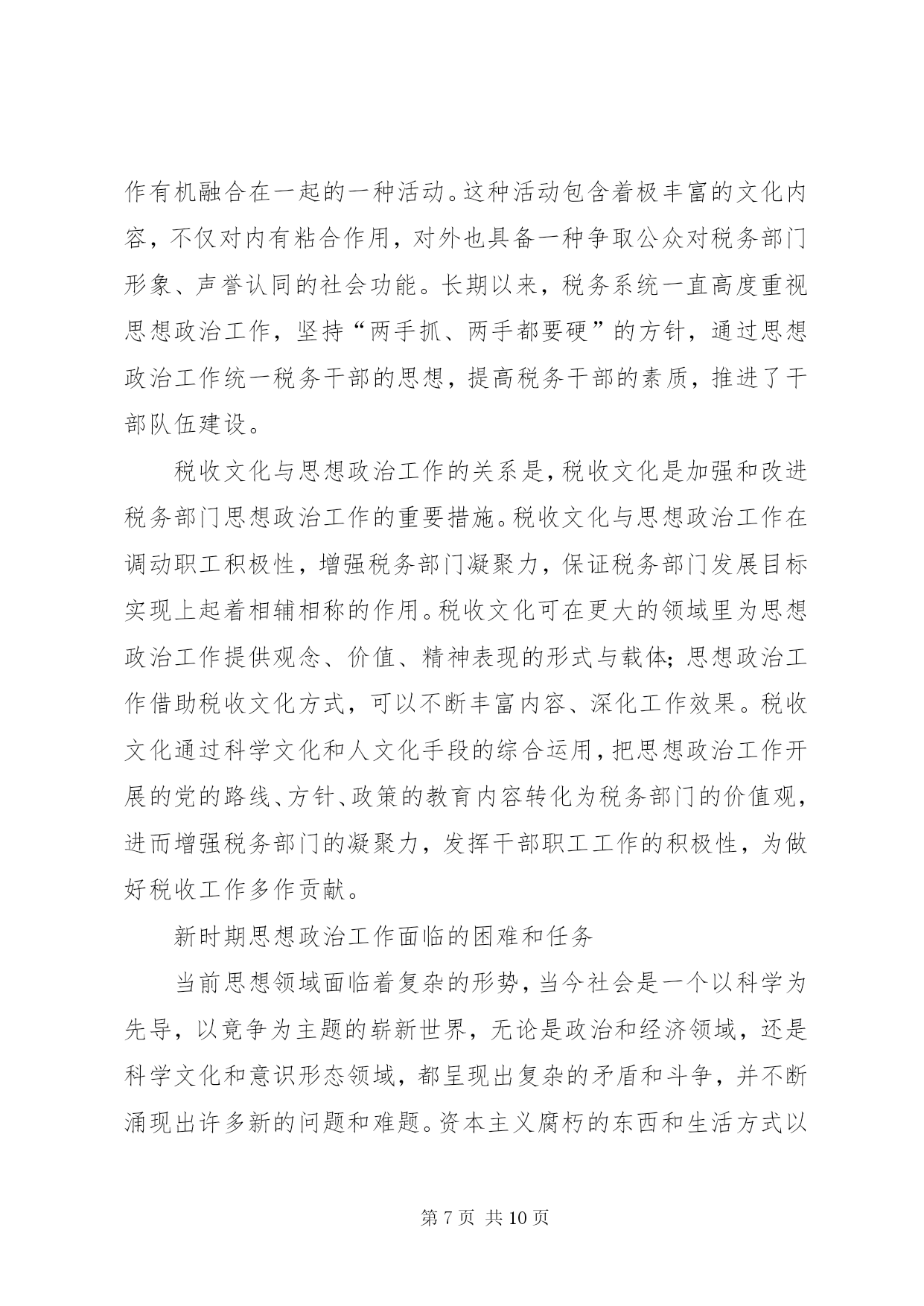 作有机融合在一起的一种活动。这种活动包含着极丰富的文化内容，不仅对内有粘合作用，对外也具备一种争取公众对税务部门形象、声誉认同的社会功能。长期以来，税务系统一直高度重视思想政治工作，坚持“两手抓、两手都要硬”的方针，通过思想政治工作统一税务干部的思想，提高税务干部的素质，推进了干部队伍建设。

税收文化与思想政治工作的关系是，税收文化是加强和改进税务部门思想政治工作的重要措施。税收文化与思想政治工作在调动职工积极性，增强税务部门凝聚力，保证税务部门发展目标实现上起着相辅相称的作用。税收文化可在更大的领域里为思想政治工作提供观念、价值、精神表现的形式与载体；思想政治工作借助税收文化方式，可以不断丰富内容、深化工作效果。税收文化通过科学文化和人文化手段的综合运用，把思想政治工作开展的党的路线、方针、政策的教育内容转化为税务部门的价值观，进而增强税务部门的凝聚力，发挥干部职工工作的积极性，为做好税收工作多作贡献。

新时期思想政治工作面临的困难和任务

当前思想领域面临着复杂的形势，当今社会是一个以科学为先导，以竟争为主题的崭新世界，无论是政治和经济领域，还是科学文化和意识形态领域，都呈现出复杂的矛盾和斗争，并不断涌现出许多新的问题和难题。资本主义腐朽的东西和生活方式以

第 7 页 共 10 页